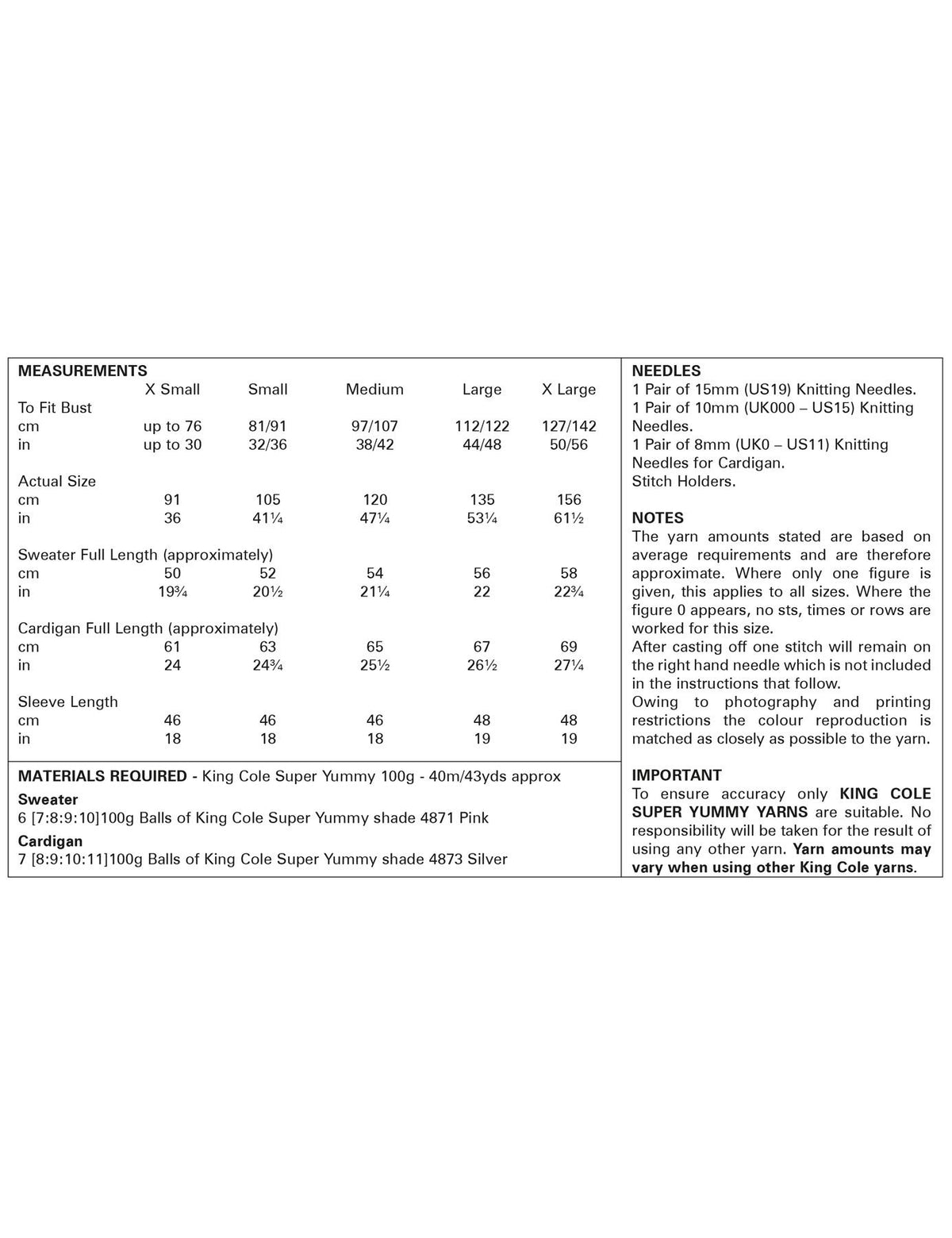 MEASUREMENTS

| | X Small | Small | Medium | Large | X Large |
|---|---|---|---|---|---|
| To Fit Bust | | | | | |
| cm | up to 76 | 81/91 | 97/107 | 112/122 | 127/142 |
| in | up to 30 | 32/36 | 38/42 | 44/48 | 50/56 |
| Actual Size | | | | | |
| cm | 91 | 105 | 120 | 135 | 156 |
| in | 36 | 41¼ | 47¼ | 53¼ | 61½ |
| Sweater Full Length (approximately) | | | | | |
| cm | 50 | 52 | 54 | 56 | 58 |
| in | 19¾ | 20½ | 21¼ | 22 | 22¾ |
| Cardigan Full Length (approximately) | | | | | |
| cm | 61 | 63 | 65 | 67 | 69 |
| in | 24 | 24¾ | 25½ | 26½ | 27¼ |
| Sleeve Length | | | | | |
| cm | 46 | 46 | 46 | 48 | 48 |
| in | 18 | 18 | 18 | 19 | 19 |

MATERIALS REQUIRED - King Cole Super Yummy 100g - 40m/43yds approx

Sweater
6 [7:8:9:10]100g Balls of King Cole Super Yummy shade 4871 Pink

Cardigan
7 [8:9:10:11]100g Balls of King Cole Super Yummy shade 4873 Silver

NEEDLES
1 Pair of 15mm (US19) Knitting Needles.
1 Pair of 10mm (UK000 – US15) Knitting Needles.
1 Pair of 8mm (UK0 – US11) Knitting Needles for Cardigan.
Stitch Holders.

NOTES
The yarn amounts stated are based on average requirements and are therefore approximate. Where only one figure is given, this applies to all sizes. Where the figure 0 appears, no sts, times or rows are worked for this size.
After casting off one stitch will remain on the right hand needle which is not included in the instructions that follow.
Owing to photography and printing restrictions the colour reproduction is matched as closely as possible to the yarn.

IMPORTANT
To ensure accuracy only KING COLE SUPER YUMMY YARNS are suitable. No responsibility will be taken for the result of using any other yarn. Yarn amounts may vary when using other King Cole yarns.